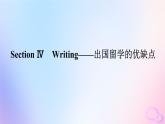 Section Ⅳ Writing——出国留学的优缺点